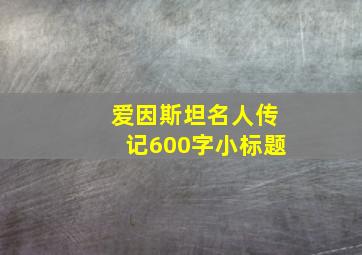 爱因斯坦名人传记600字小标题